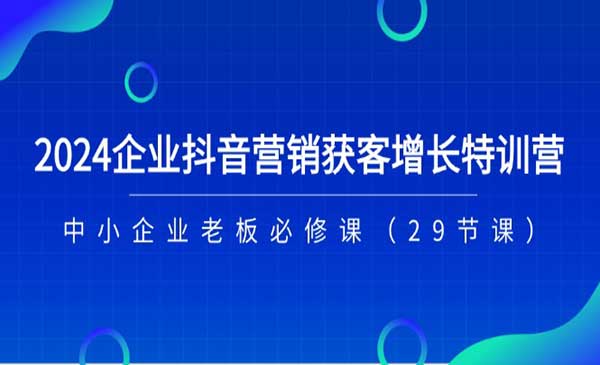 2024企业抖音营销获客增长特训营

中小企业老板必修课（29节课）